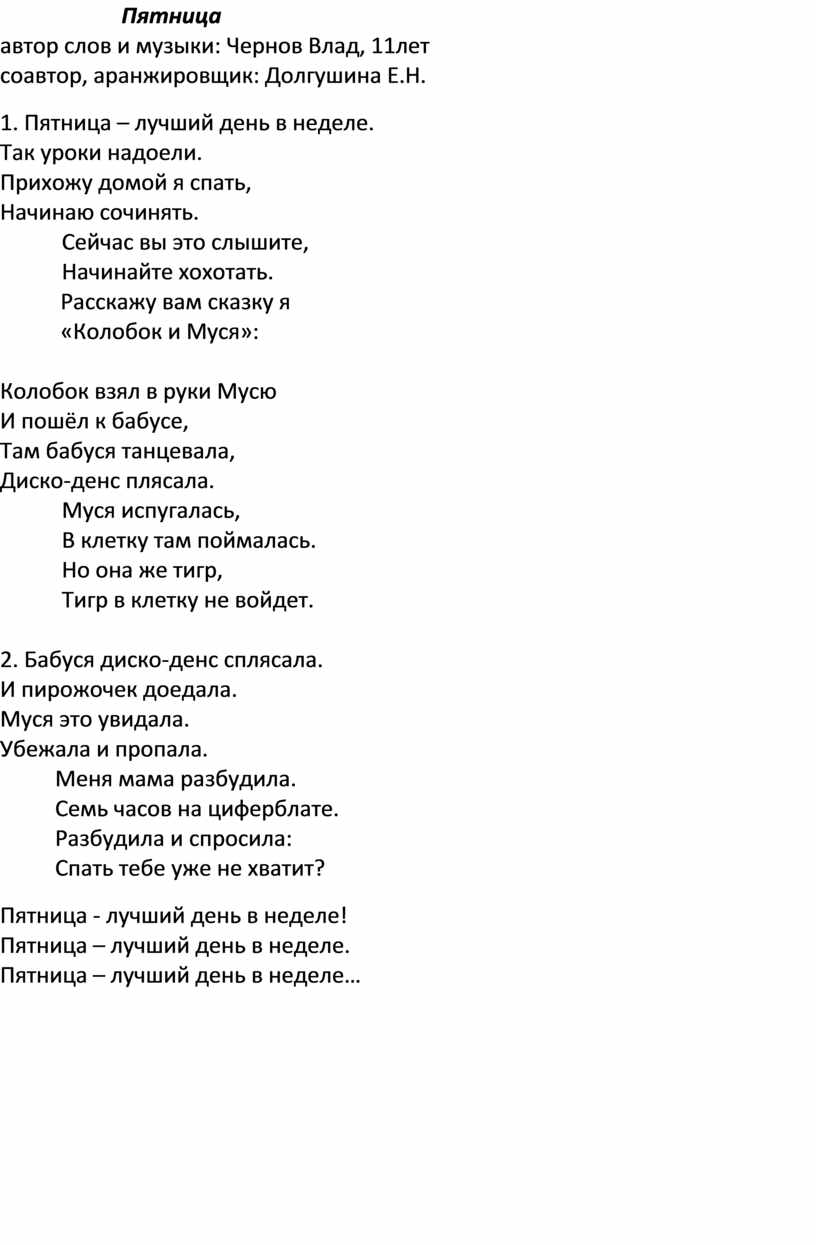 Пятница
автор слов и музыки: Чернов Влад, 11лет
соавтор, аранжировщик: Долгушина Е.Н.

1. Пятница – лучший день в неделе.
Так уроки надоели.
Прихожу домой я спать,
Начинаю сочинять.
Сейчас вы это слышите,
Начинайте хохотать.
Расскажу вам сказку я
«Колобок и Муся»:

Колобок взял в руки Мусю
И пошёл к бабусе,
Там бабуся танцевала,
Диско-денс плясала.
Муся испугалась,
В клетку там поймалась.
Но она же тигр,
Тигр в клетку не войдет.

2. Бабуся диско-денс сплясала.
И пирожочек доедала.
Муся это увидала.
Убежала и пропала.
Меня мама разбудила.
Семь часов на циферблате.
Разбудила и спросила:
Спать тебе уже не хватит?

Пятница - лучший день в неделе!
Пятница – лучший день в неделе.
Пятница – лучший день в неделе…